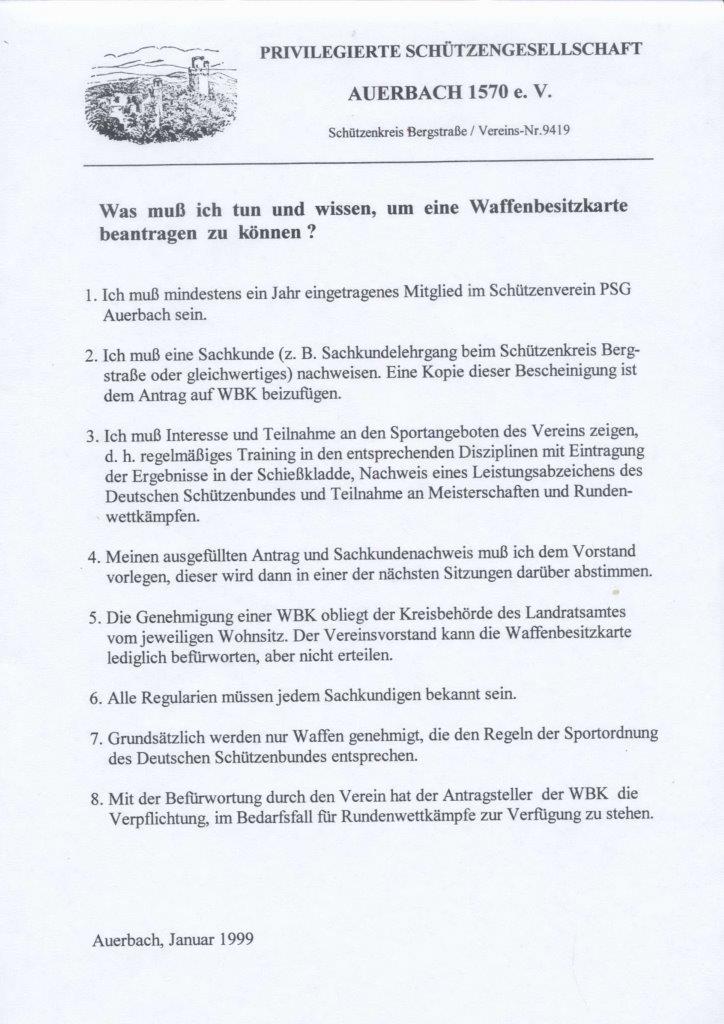 PRIVILEGIERTE SCHÜTZENGESELLSCHAFT

AUERBACH 1570 e. V.

Schützenkreis Bergstraße / Vereins-Nr.9419

Was muß ich tun und wissen, um eine Waffenbesitzkarte beantragen zu können ?

1. Ich muß mindestens ein Jahr eingetragenes Mitglied im Schützenverein PSG Auerbach sein.

2. Ich muß eine Sachkunde (z. B. Sachkundelehrgang beim Schützenkreis Bergstraße oder gleichwertiges) nachweisen. Eine Kopie dieser Bescheinigung ist dem Antrag auf WBK beizufügen.

3. Ich muß Interesse und Teilnahme an den Sportangeboten des Vereins zeigen, d. h. regelmäßiges Training in den entsprechenden Disziplinen mit Eintragung der Ergebnisse in der Schießkladde, Nachweis eines Leistungsabzeichens des Deutschen Schützenbundes und Teilnahme an Meisterschaften und Rundenwettkämpfen.

4. Meinen ausgefüllten Antrag und Sachkundenachweis muß ich dem Vorstand vorlegen, dieser wird dann in einer der nächsten Sitzungen darüber abstimmen.

5. Die Genehmigung einer WBK obliegt der Kreisbehörde des Landratsamtes vom jeweiligen Wohnsitz. Der Vereinsvorstand kann die Waffenbesitzkarte lediglich befürworten, aber nicht erteilen.

6. Alle Regularien müssen jedem Sachkundigen bekannt sein.

7. Grundsätzlich werden nur Waffen genehmigt, die den Regeln der Sportordnung des Deutschen Schützenbundes entsprechen.

8. Mit der Befürwortung durch den Verein hat der Antragsteller der WBK die Verpflichtung, im Bedarfsfall für Rundenwettkämpfe zur Verfügung zu stehen.

Auerbach, Januar 1999